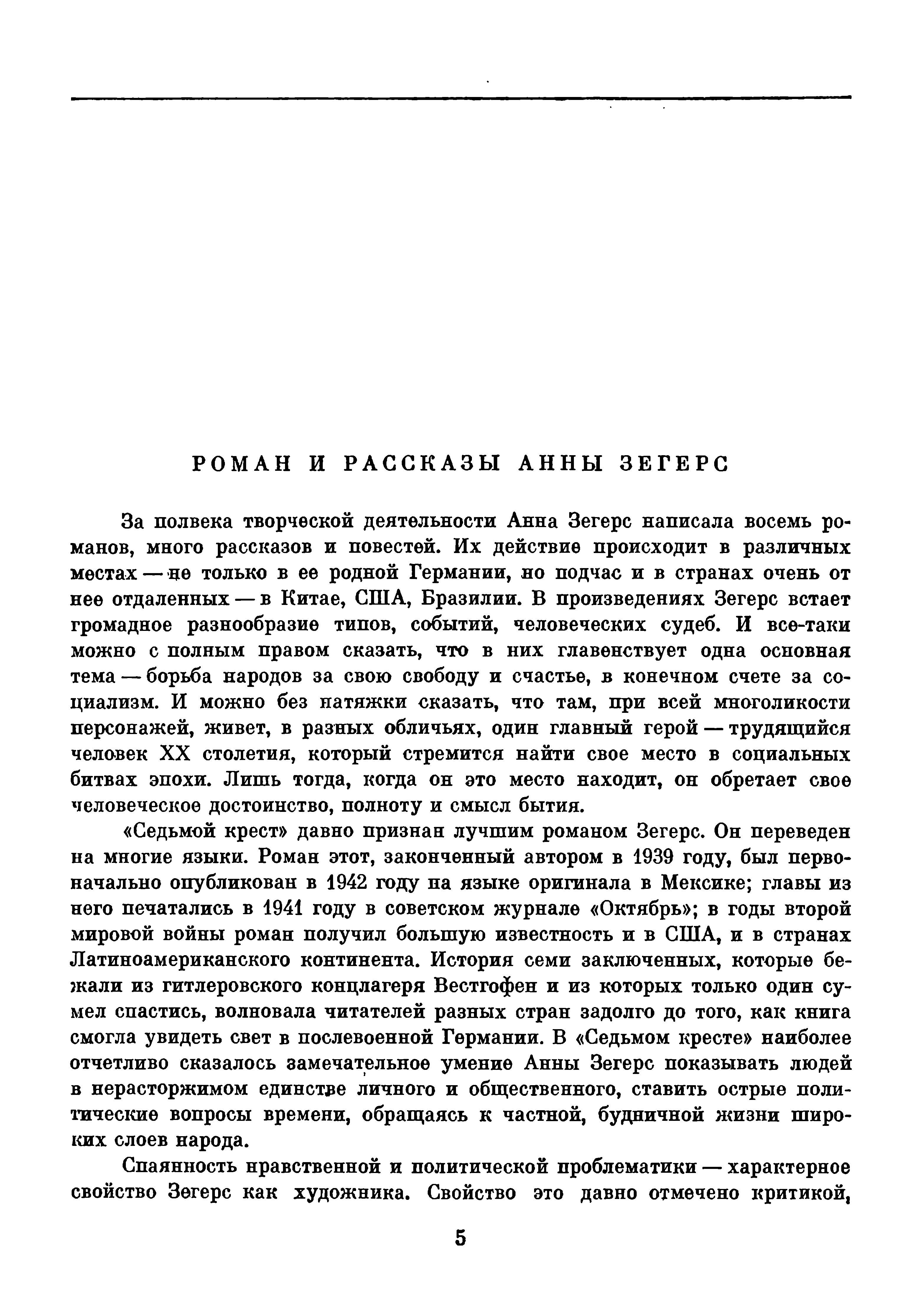 РОМАН И РАССКАЗЫ АННЫ ЗЕГЕРС

За полвека творческой деятельности Анна Зегерс написала восемь романов, много рассказов и повестей. Их действие происходит в различных местах — не только в ее родной Германии, но подчас и в странах очень от нее отдаленных — в Китае, США, Бразилии. В произведениях Зегерс встает громадное разнообразие типов, событий, человеческих судеб. И все-таки можно с полным правом сказать, что в них главенствует одна основная тема — борьба народов за свою свободу и счастье, в конечном счете за социализм. И можно без натяжки сказать, что там, при всей многоликости персонажей, живет, в разных обличьях, один главный герой — трудящийся человек XX столетия, который стремится найти свое место в социальных битвах эпохи. Лишь тогда, когда он это место находит, он обретает свое человеческое достоинство, полноту и смысл бытия.

«Седьмой крест» давно признан лучшим романом Зегерс. Он переведен на многие языки. Роман этот, законченный автором в 1939 году, был первоначально опубликован в 1942 году на языке оригинала в Мексике; главы из него печатались в 1941 году в советском журнале «Октябрь»; в годы второй мировой войны роман получил большую известность и в США, и в странах Латиноамериканского континента. История семи заключенных, которые бежали из гитлеровского концлагеря Вестгофен и из которых только один сумел спастись, волновала читателей разных стран задолго до того, как книга смогла увидеть свет в послевоенной Германии. В «Седьмом кресте» наиболее отчетливо сказалось замечательное умение Анны Зегерс показывать людей в нерасторжимом единстве личного и общественного, ставить острые политические вопросы времени, обращаясь к частной, будничной жизни широких слоев народа.

Спаянность нравственной и политической проблематики — характерное свойство Зегерс как художника. Свойство это давно отмечено критикой,

5